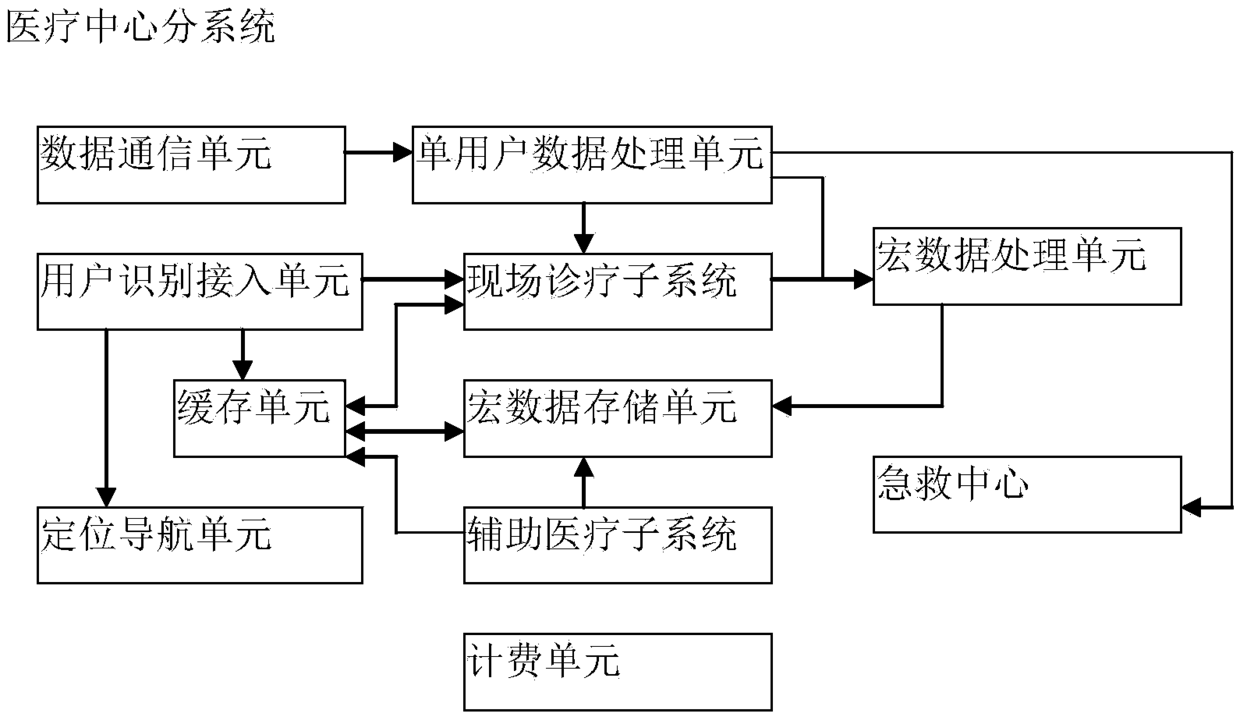 医疗中心分系统

数据通信单元

单用户数据处理单元

用户识别接入单元

现场诊疗子系统

宏数据处理单元

缓存单元

宏数据存储单元

急救中心

定位导航单元

辅助医疗子系统

计费单元